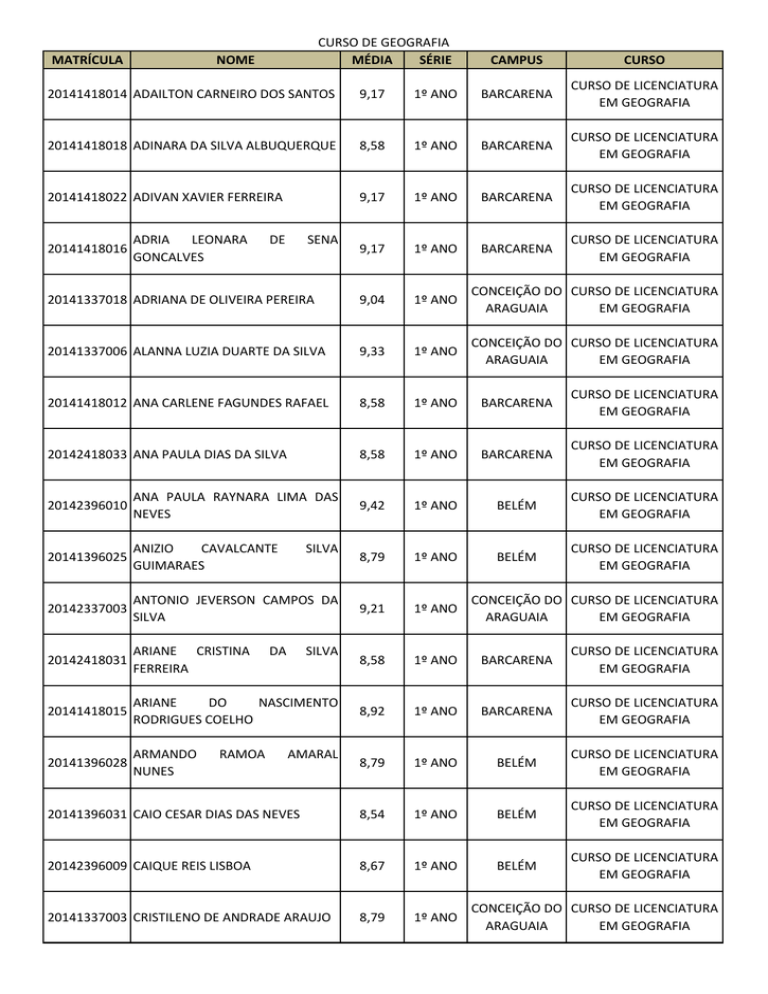 CURSO DE GEOGRAFIA

| MATRÍCULA | NOME | MÉDIA | SÉRIE | CAMPUS | CURSO |
|---|---|---|---|---|---|
| 20141418014 | ADAILTON CARNEIRO DOS SANTOS | 9,17 | 1º ANO | BARCARENA | CURSO DE LICENCIATURA EM GEOGRAFIA |
| 20141418018 | ADINARA DA SILVA ALBUQUERQUE | 8,58 | 1º ANO | BARCARENA | CURSO DE LICENCIATURA EM GEOGRAFIA |
| 20141418022 | ADIVAN XAVIER FERREIRA | 9,17 | 1º ANO | BARCARENA | CURSO DE LICENCIATURA EM GEOGRAFIA |
| 20141418016 | ADRIA LEONARA DE SENA GONCALVES | 9,17 | 1º ANO | BARCARENA | CURSO DE LICENCIATURA EM GEOGRAFIA |
| 20141337018 | ADRIANA DE OLIVEIRA PEREIRA | 9,04 | 1º ANO | CONCEIÇÃO DO ARAGUAIA | CURSO DE LICENCIATURA EM GEOGRAFIA |
| 20141337006 | ALANNA LUZIA DUARTE DA SILVA | 9,33 | 1º ANO | CONCEIÇÃO DO ARAGUAIA | CURSO DE LICENCIATURA EM GEOGRAFIA |
| 20141418012 | ANA CARLENE FAGUNDES RAFAEL | 8,58 | 1º ANO | BARCARENA | CURSO DE LICENCIATURA EM GEOGRAFIA |
| 20142418033 | ANA PAULA DIAS DA SILVA | 8,58 | 1º ANO | BARCARENA | CURSO DE LICENCIATURA EM GEOGRAFIA |
| 20142396010 | ANA PAULA RAYNARA LIMA DAS NEVES | 9,42 | 1º ANO | BELÉM | CURSO DE LICENCIATURA EM GEOGRAFIA |
| 20141396025 | ANIZIO CAVALCANTE SILVA GUIMARAES | 8,79 | 1º ANO | BELÉM | CURSO DE LICENCIATURA EM GEOGRAFIA |
| 20142337003 | ANTONIO JEVERSON CAMPOS DA SILVA | 9,21 | 1º ANO | CONCEIÇÃO DO ARAGUAIA | CURSO DE LICENCIATURA EM GEOGRAFIA |
| 20142418031 | ARIANE CRISTINA DA SILVA FERREIRA | 8,58 | 1º ANO | BARCARENA | CURSO DE LICENCIATURA EM GEOGRAFIA |
| 20141418015 | ARIANE DO NASCIMENTO RODRIGUES COELHO | 8,92 | 1º ANO | BARCARENA | CURSO DE LICENCIATURA EM GEOGRAFIA |
| 20141396028 | ARMANDO RAMOA AMARAL NUNES | 8,79 | 1º ANO | BELÉM | CURSO DE LICENCIATURA EM GEOGRAFIA |
| 20141396031 | CAIO CESAR DIAS DAS NEVES | 8,54 | 1º ANO | BELÉM | CURSO DE LICENCIATURA EM GEOGRAFIA |
| 20142396009 | CAIQUE REIS LISBOA | 8,67 | 1º ANO | BELÉM | CURSO DE LICENCIATURA EM GEOGRAFIA |
| 20141337003 | CRISTILENO DE ANDRADE ARAUJO | 8,79 | 1º ANO | CONCEIÇÃO DO ARAGUAIA | CURSO DE LICENCIATURA EM GEOGRAFIA |